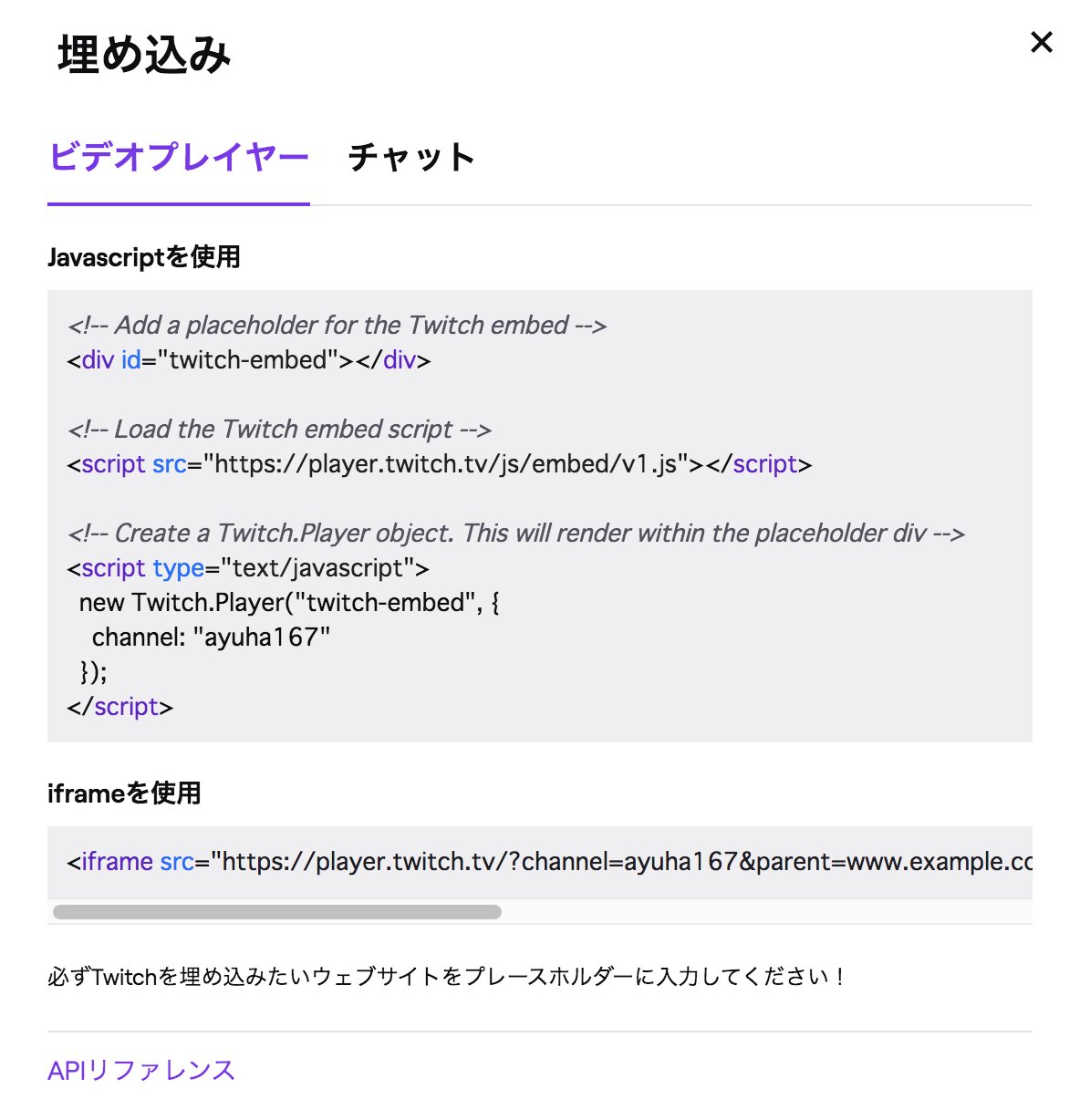 埋め込み

×

ビデオプレイヤー チャット

Javascriptを使用

<!-- Add a placeholder for the Twitch embed -->
<div id="twitch-embed"></div>

<!-- Load the Twitch embed script -->
<script src="https://player.twitch.tv/js/embed/v1.js"></script>

<!-- Create a Twitch.Player object. This will render within the placeholder div -->
<script type="text/javascript">
new Twitch.Player("twitch-embed", {
channel: "ayuha167"
});
</script>

iframeを使用

<iframe src="https://player.twitch.tv/?channel=ayuha167&parent=www.example.co

必ずTwitchを埋め込みたいウェブサイトをプレースホルダーに入力してください！

APIリファレンス